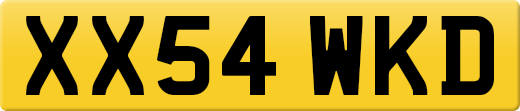 XX54 WKD